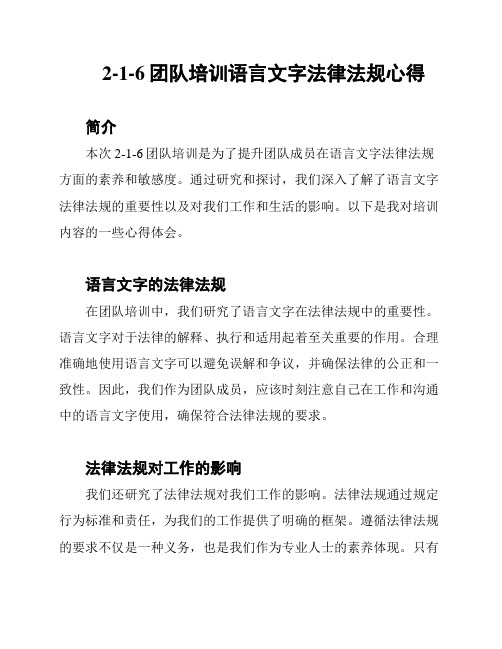 2-1-6 团队培训语言文字法律法规心得

简介

本次 2-1-6 团队培训是为了提升团队成员在语言文字法律法规方面的素养和敏感度。通过研究和探讨，我们深入了解了语言文字法律法规的重要性以及对我们工作和生活的影响。以下是我对培训内容的一些心得体会。

语言文字的法律法规

在团队培训中，我们研究了语言文字在法律法规中的重要性。语言文字对于法律的解释、执行和适用起着至关重要的作用。合理准确地使用语言文字可以避免误解和争议，并确保法律的公正和一致性。因此，我们作为团队成员，应该时刻注意自己在工作和沟通中的语言文字使用，确保符合法律法规的要求。

法律法规对工作的影响

我们还研究了法律法规对我们工作的影响。法律法规通过规定行为标准和责任，为我们的工作提供了明确的框架。遵循法律法规的要求不仅是一种义务，也是我们作为专业人士的素养体现。只有